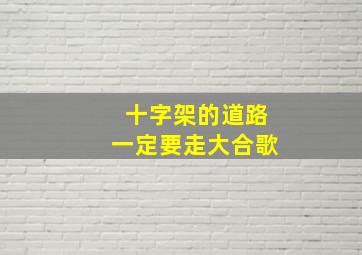 十字架的道路
一定要走大合歌